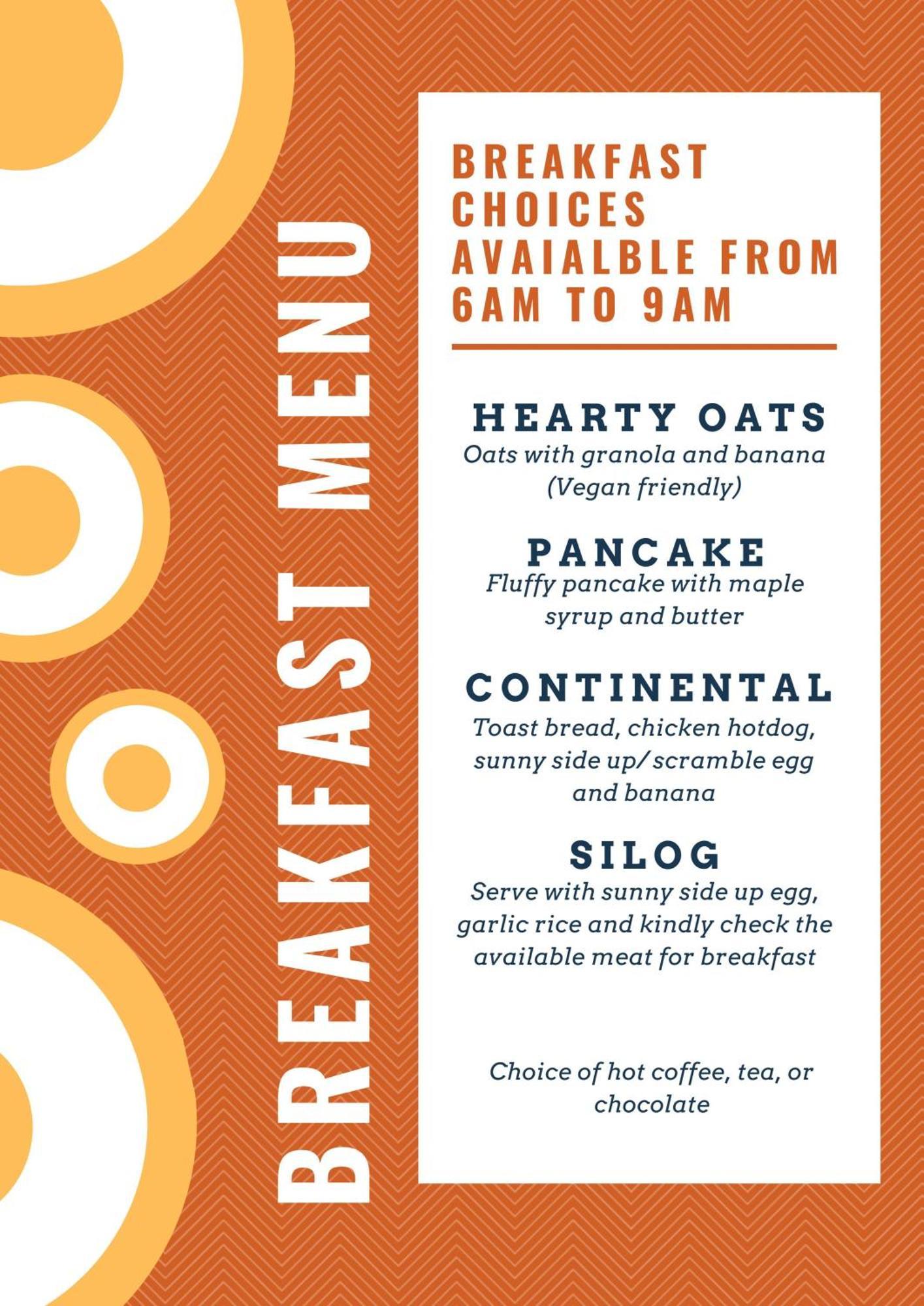 BREAKFAST MENU

BREAKFAST CHOICES AVAIALBLE FROM 6AM TO 9AM

HEARTY OATS
Oats with granola and banana (Vegan friendly)

PANCAKE
Fluffy pancake with maple syrup and butter

CONTINENTAL
Toast bread, chicken hotdog, sunny side up/ scramble egg and banana

SILOG
Serve with sunny side up egg, garlic rice and kindly check the available meat for breakfast

Choice of hot coffee, tea, or chocolate